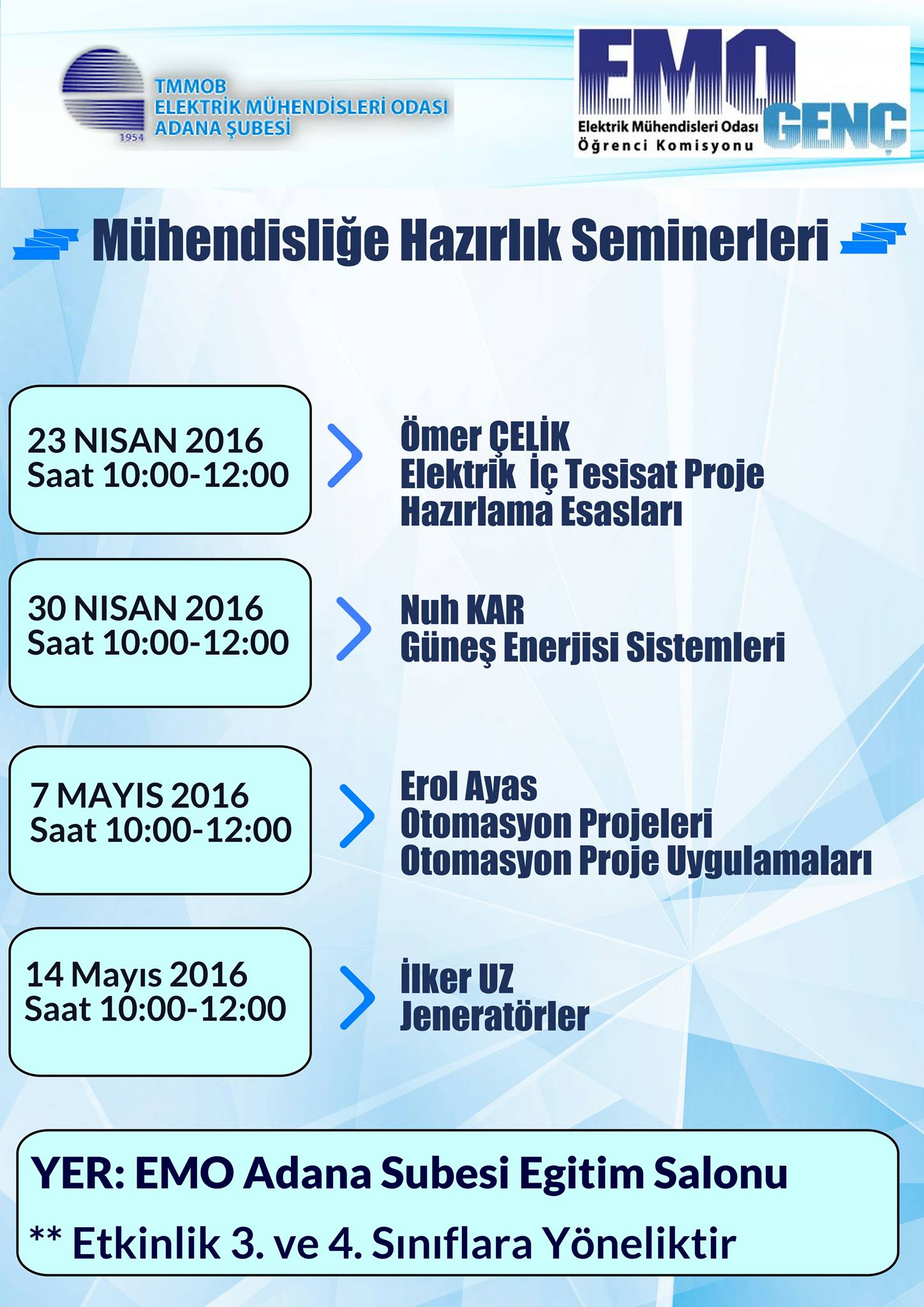 1954
TMMOB
ELEKTRİK MÜHENDİSLERİ ODASI
ADANA ŞUBESİ

EMO
GENÇ
Elektrik Mühendisleri Odası
Öğrenci Komisyonu

Mühendisliğe Hazırlık Seminerleri

23 NISAN 2016
Saat 10:00-12:00

Ömer ÇELİK
Elektrik İç Tesisat Proje Hazırlama Esasları

30 NISAN 2016
Saat 10:00-12:00

Nuh KAR
Güneş Enerjisi Sistemleri

7 MAYIS 2016
Saat 10:00-12:00

Erol Ayas
Otomasyon Projeleri
Otomasyon Proje Uygulamaları

14 Mayıs 2016
Saat 10:00-12:00

İlker UZ
Jeneratörler

YER: EMO Adana Subesi Egitim Salonu

** Etkinlik 3. ve 4. Sınıflara Yöneliktir